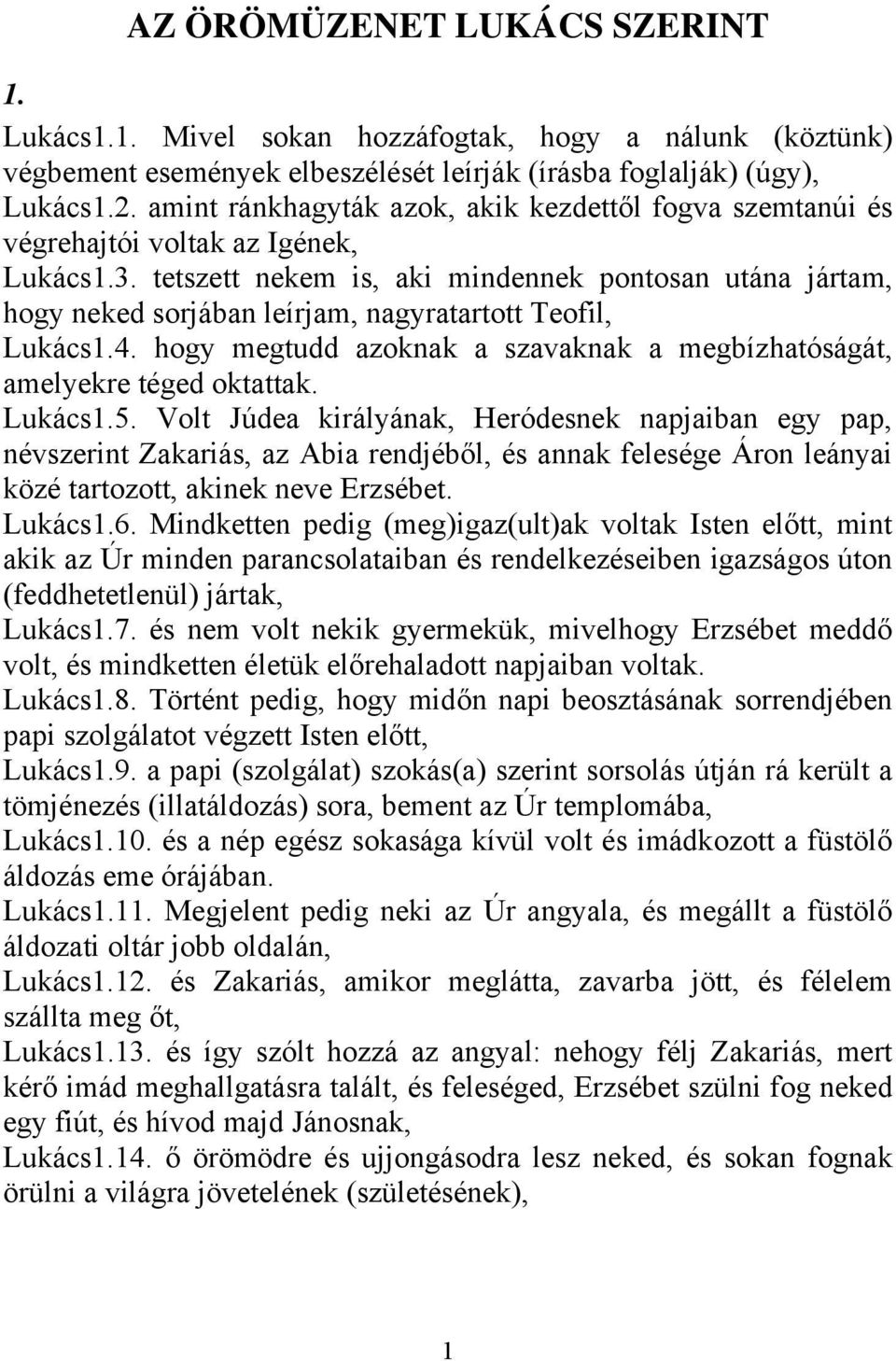 AZ ÖRÖMÜZENET LUKÁCS SZERINT

1.

Lukács1.1. Mivel sokan hozzáfogtak, hogy a nálunk (köztünk) végbement események elbeszélését leírják (írásba foglalják) (úgy),
Lukács1.2. amint ránkhagyták azok, akik kezdettől fogva szemtanúi és végrehajtói voltak az Igének,
Lukács1.3. tetszett nekem is, aki mindennek pontosan utána jártam, hogy neked sorjában leírjam, nagyratartott Teofil,
Lukács1.4. hogy megtudd azoknak a szavaknak a megbízhatóságát, amelyekre téged oktattak.
Lukács1.5. Volt Júdea királyának, Heródesnek napjaiban egy pap, névszerint Zakariás, az Abia rendjéből, és annak felesége Áron leányai közé tartozott, akinek neve Erzsébet.
Lukács1.6. Mindketten pedig (meg)igaz(ult)ak voltak Isten előtt, mint akik az Úr minden parancsolataiban és rendelkezéseiben igazságos úton (feddhetetlenül) jártak,
Lukács1.7. és nem volt nekik gyermekük, mivelhogy Erzsébet meddő volt, és mindketten életük előrehaladott napjaiban voltak.
Lukács1.8. Történt pedig, hogy midőn napi beosztásának sorrendjében papi szolgálatot végzett Isten előtt,
Lukács1.9. a papi (szolgálat) szokás(a) szerint sorsolás útján rá került a tömjénezés (illatáldozás) sora, bement az Úr templomába,
Lukács1.10. és a nép egész sokasága kívül volt és imádkozott a füstölő áldozás eme órájában.
Lukács1.11. Megjelent pedig neki az Úr angyala, és megállt a füstölő áldozati oltár jobb oldalán,
Lukács1.12. és Zakariás, amikor meglátta, zavarba jött, és félelem szállta meg őt,
Lukács1.13. és így szólt hozzá az angyal: nehogy félj Zakariás, mert kérő imád meghallgatásra talált, és feleséged, Erzsébet szülni fog neked egy fiút, és hívod majd Jánosnak,
Lukács1.14. ő örömödre és ujjongásodra lesz neked, és sokan fognak örülni a világra jövetelének (születésének),

1